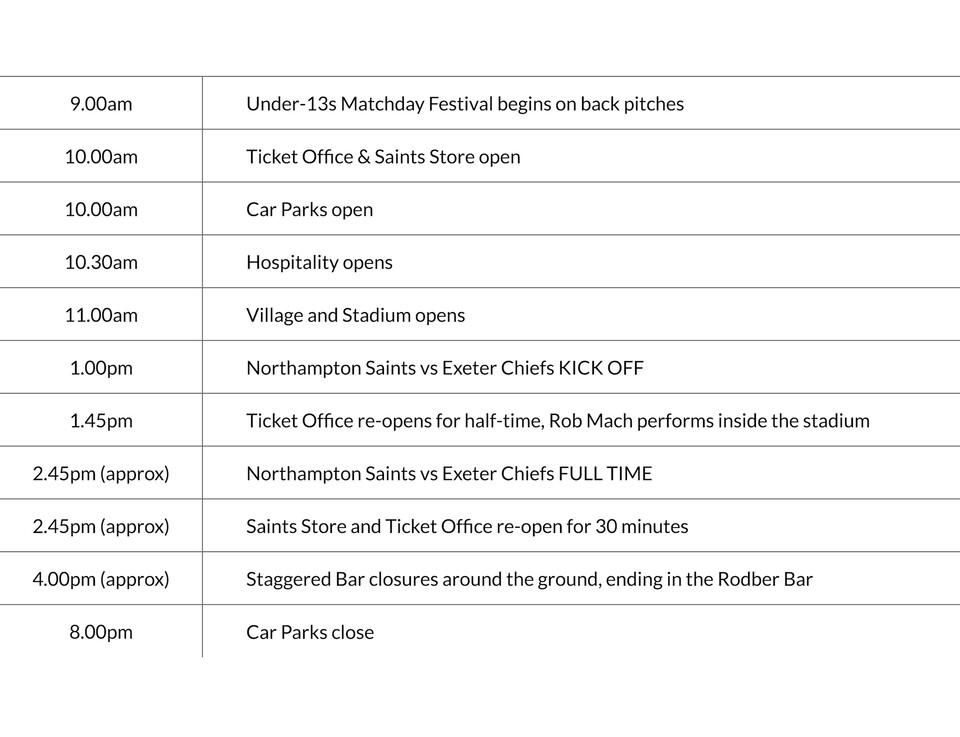 | | |
|---|---|
| 9.00am | Under-13s Matchday Festival begins on back pitches |
| 10.00am | Ticket Office & Saints Store open |
| 10.00am | Car Parks open |
| 10.30am | Hospitality opens |
| 11.00am | Village and Stadium opens |
| 1.00pm | Northampton Saints vs Exeter Chiefs KICK OFF |
| 1.45pm | Ticket Office re-opens for half-time, Rob Mach performs inside the stadium |
| 2.45pm (approx) | Northampton Saints vs Exeter Chiefs FULL TIME |
| 2.45pm (approx) | Saints Store and Ticket Office re-open for 30 minutes |
| 4.00pm (approx) | Staggered Bar closures around the ground, ending in the Rodber Bar |
| 8.00pm | Car Parks close |